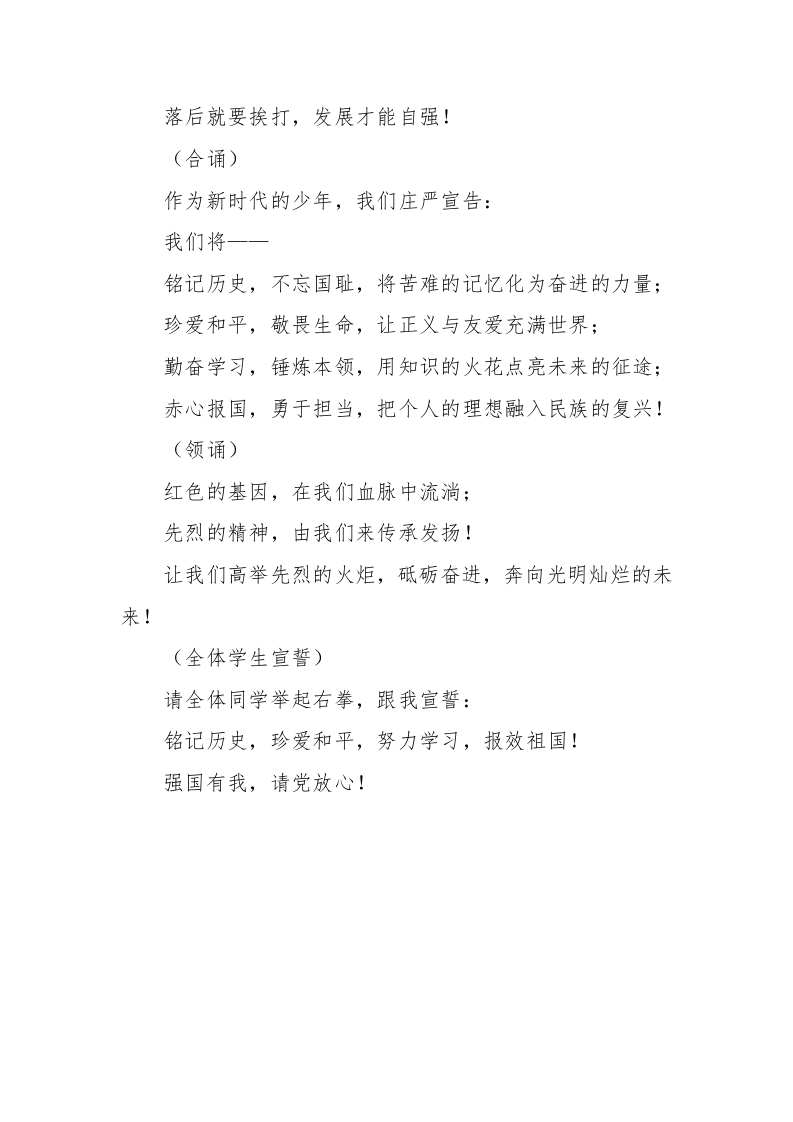 落后就要挨打，发展才能自强！

（合诵）

作为新时代的少年，我们庄严宣告：

我们将——

铭记历史，不忘国耻，将苦难的记忆化为奋进的力量；

珍爱和平，敬畏生命，让正义与友爱充满世界；

勤奋学习，锤炼本领，用知识的火花点亮未来的征途；

赤心报国，勇于担当，把个人的理想融入民族的复兴！

（领诵）

红色的基因，在我们血脉中流淌；

先烈的精神，由我们来传承发扬！

让我们高举先烈的火炬，砥砺奋进，奔向光明灿烂的未来！

（全体学生宣誓）

请全体同学举起右拳，跟我宣誓：

铭记历史，珍爱和平，努力学习，报效祖国！

强国有我，请党放心！